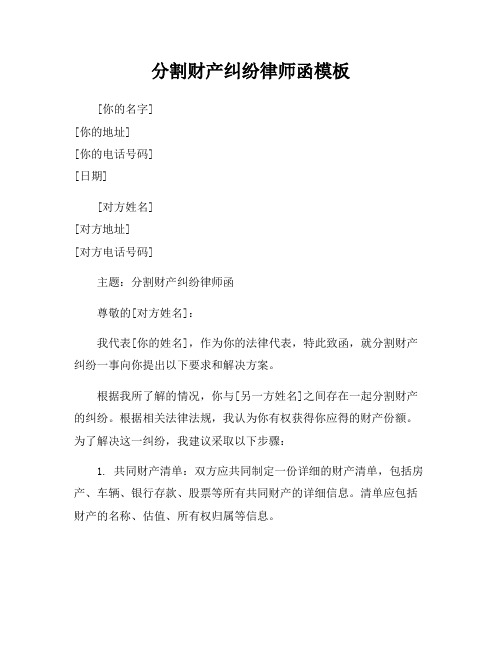 分割财产纠纷律师函模板

[你的名字]
[你的地址]
[你的电话号码]
[日期]

[对方姓名]
[对方地址]
[对方电话号码]

主题：分割财产纠纷律师函

尊敬的[对方姓名]：

我代表[你的姓名]，作为你的法律代表，特此致函，就分割财产纠纷一事向你提出以下要求和解决方案。

根据我所了解的情况，你与[另一方姓名]之间存在一起分割财产的纠纷。根据相关法律法规，我认为你有权获得你应得的财产份额。为了解决这一纠纷，我建议采取以下步骤：

1. 共同财产清单：双方应共同制定一份详细的财产清单，包括房产、车辆、银行存款、股票等所有共同财产的详细信息。清单应包括财产的名称、估值、所有权归属等信息。